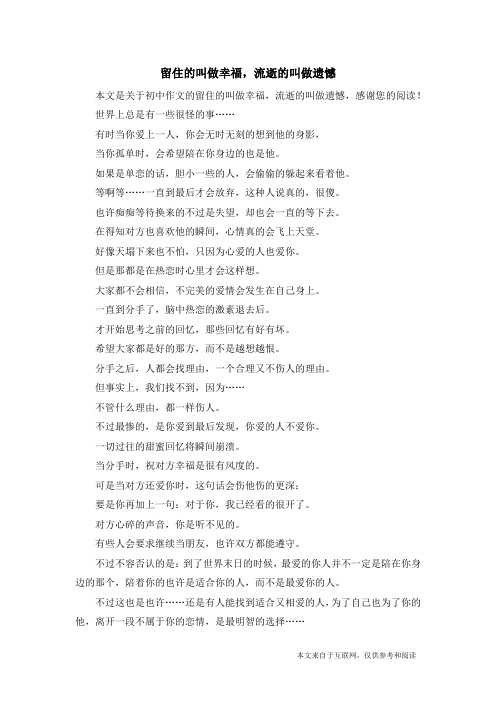 留住的叫做幸福，流逝的叫做遗憾

本文是关于初中作文的留住的叫做幸福，流逝的叫做遗憾，感谢您的阅读！

世界上总是有一些很怪的事……

有时当你爱上一人，你会无时无刻的想到他的身影，

当你孤单时，会希望陪在你身边的也是他。

如果是单恋的话，胆小一些的人，会偷偷的躲起来看着他。

等啊等……一直到最后才会放弃，这种人说真的，很傻。

也许痴痴等待换来的不过是失望，却也会一直的等下去。

在得知对方也喜欢他的瞬间，心情真的会飞上天堂。

好像天塌下来也不怕，只因为心爱的人也爱你。

但是那都是在热恋时心里才会这样想。

大家都不会相信，不完美的爱情会发生在自己身上。

一直到分手了，脑中热恋的激素退去后。

才开始思考之前的回忆，那些回忆有好有坏。

希望大家都是好的那方，而不是越想越恨。

分手之后，人都会找理由，一个合理又不伤人的理由。

但事实上，我们找不到，因为……

不管什么理由，都一样伤人。

不过最惨的，是你爱到最后发现，你爱的人不爱你。

一切过往的甜蜜回忆将瞬间崩溃。

当分手时，祝对方幸福是很有风度的。

可是当对方还爱你时，这句话会伤他伤的更深；

要是你再加上一句：对于你，我已经看的很开了。

对方心碎的声音，你是听不见的。

有些人会要求继续当朋友，也许双方都能遵守。

不过不容否认的是：到了世界末日的时候，最爱的你人并不一定是陪在你身边的那个，陪着你的也许是适合你的人，而不是最爱你的人。

不过这也是也许……还是有人能找到适合又相爱的人，为了自己也为了你的他，离开一段不属于你的恋情，是最明智的选择……

本文来自于互联网，仅供参考和阅读